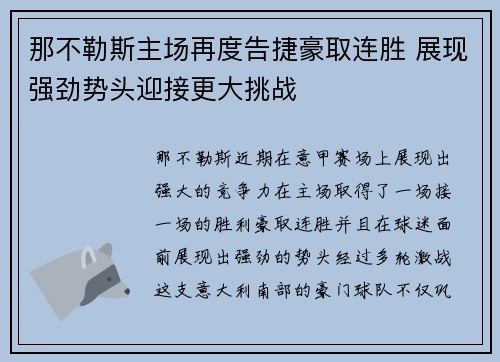 那不勒斯主场再度告捷豪取连胜 展现强劲势头迎接更大挑战

那不勒斯近期在意甲赛场上展现出强大的竞争力在主场取得了一场接一场的胜利豪取连胜并且在球迷面前展现出强劲的势头经过多轮激战这支意大利南部的豪门球队不仅巩